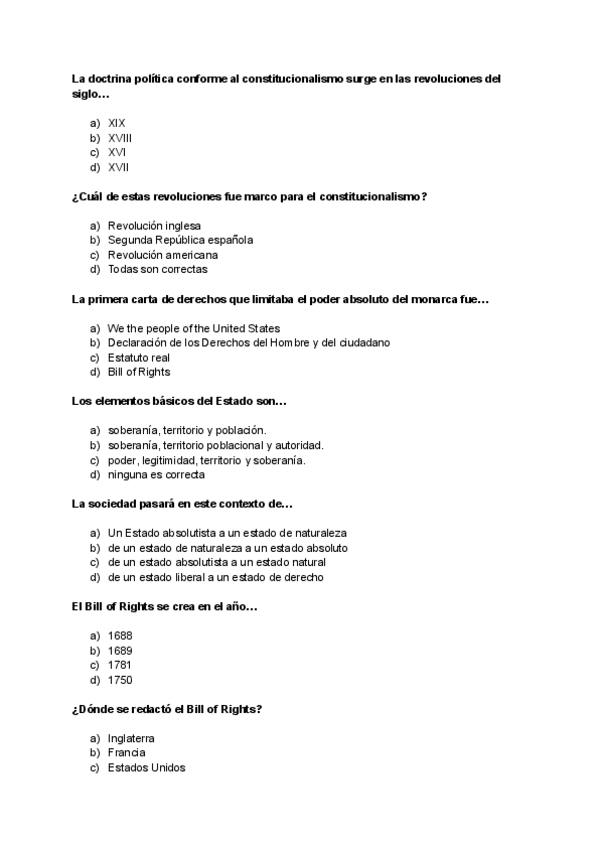 La doctrina política conforme al constitucionalismo surge en las revoluciones del siglo…

a) XIX
b) XVIII
c) XVI
d) XVII

¿Cuál de estas revoluciones fue marco para el constitucionalismo?

a) Revolución inglesa
b) Segunda República española
c) Revolución americana
d) Todas son correctas

La primera carta de derechos que limitaba el poder absoluto del monarca fue…

a) We the people of the United States
b) Declaración de los Derechos del Hombre y del ciudadano
c) Estatuto real
d) Bill of Rights

Los elementos básicos del Estado son…

a) soberanía, territorio y población.
b) soberanía, territorio poblacional y autoridad.
c) poder, legitimidad, territorio y soberanía.
d) ninguna es correcta

La sociedad pasará en este contexto de…

a) Un Estado absolutista a un estado de naturaleza
b) de un estado de naturaleza a un estado absoluto
c) de un estado absolutista a un estado natural
d) de un estado liberal a un estado de derecho

El Bill of Rights se crea en el año…

a) 1688
b) 1689
c) 1781
d) 1750

¿Dónde se redactó el Bill of Rights?

a) Inglaterra
b) Francia
c) Estados Unidos